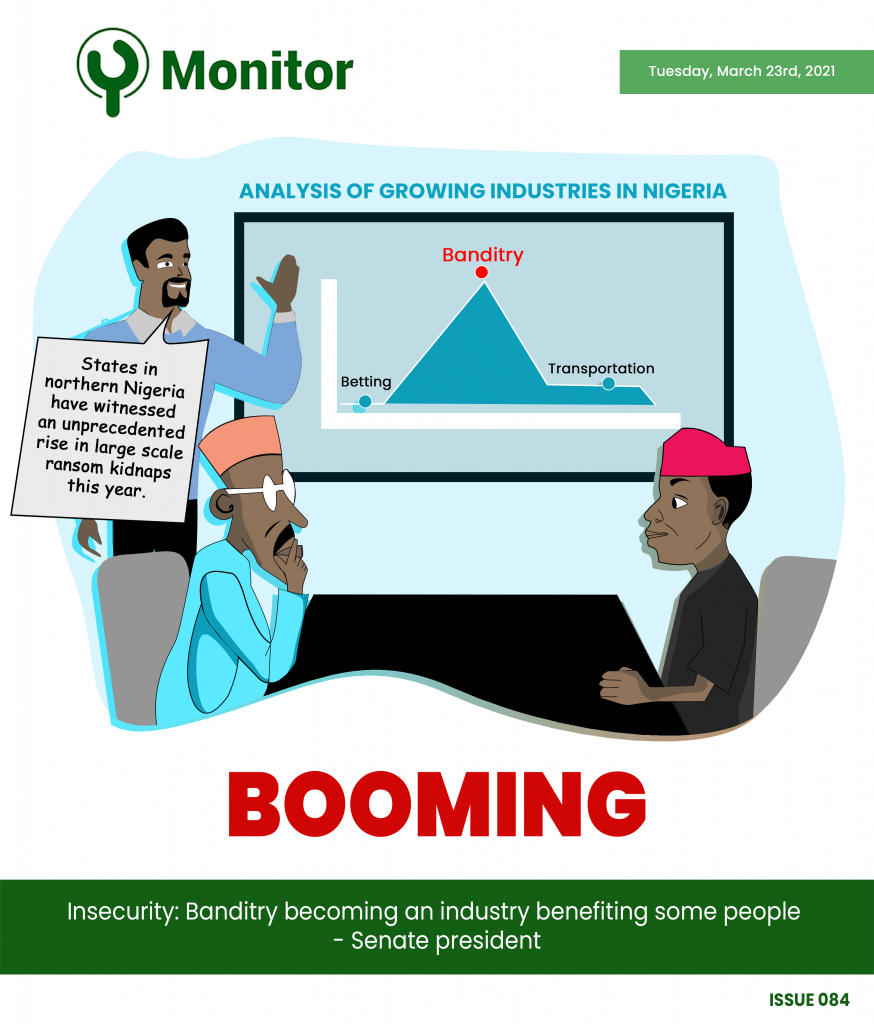 Monitor

Tuesday, March 23rd, 2021

ANALYSIS OF GROWING INDUSTRIES IN NIGERIA

Banditry

Betting

Transportation

States in northern Nigeria have witnessed an unprecedented rise in large scale ransom kidnaps this year.

BOOMING

Insecurity: Banditry becoming an industry benefiting some people - Senate president

ISSUE 084